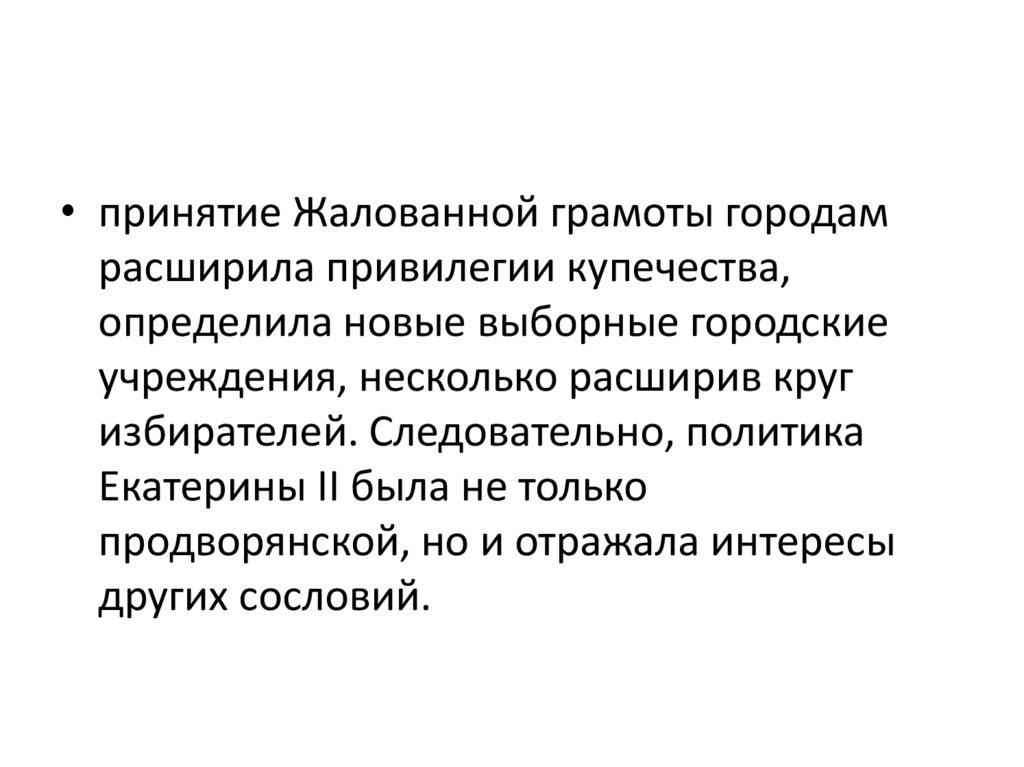 • принятие Жалованной грамоты городам расширила привилегии купечества, определила новые выборные городские учреждения, несколько расширив круг избирателей. Следовательно, политика Екатерины II была не только продворянской, но и отражала интересы других сословий.